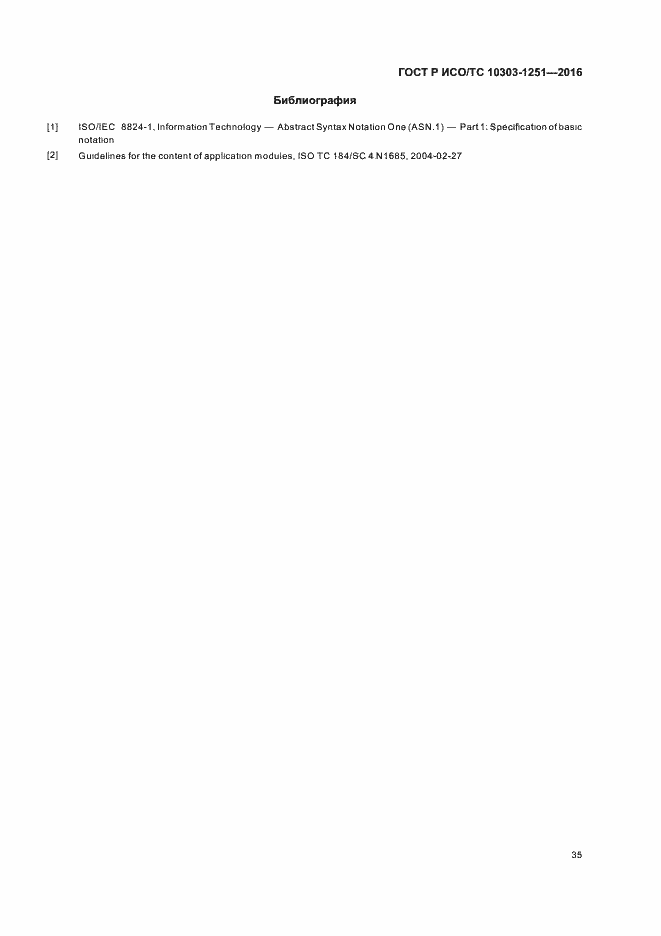 ГОСТ Р ИСО/ТС 10303-1251—2016

Библиография

[1] ISO/IEC 8824-1, Information Technology — Abstract Syntax Notation One (ASN.1) — Part 1: Specification of basic notation

[2] Guidelines for the content of application modules, ISO TC 184/SC 4 N1685, 2004-02-27

35